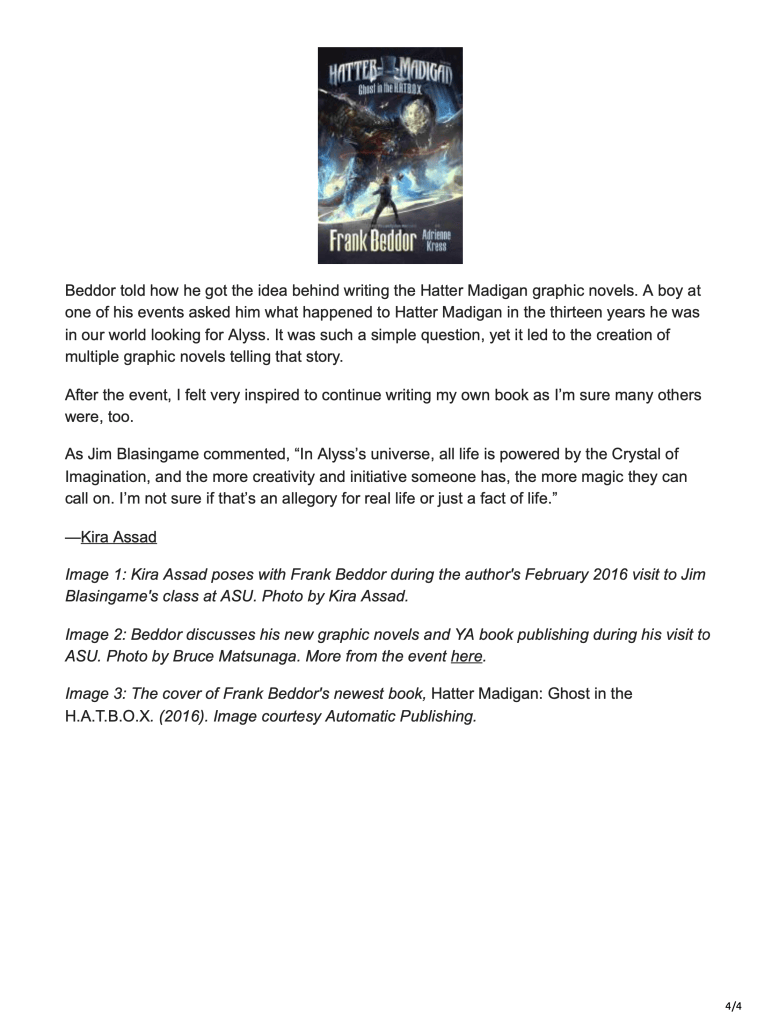 HATTER MADIGAN
Ghost in the H.A.T.B.O.X.
Frank Beddor Adrienne Kress

Beddor told how he got the idea behind writing the Hatter Madigan graphic novels. A boy at one of his events asked him what happened to Hatter Madigan in the thirteen years he was in our world looking for Alyss. It was such a simple question, yet it led to the creation of multiple graphic novels telling that story.

After the event, I felt very inspired to continue writing my own book as I'm sure many others were, too.

As Jim Blasingame commented, "In Alyss's universe, all life is powered by the Crystal of Imagination, and the more creativity and initiative someone has, the more magic they can call on. I'm not sure if that's an allegory for real life or just a fact of life."

—Kira Assad

Image 1: Kira Assad poses with Frank Beddor during the author's February 2016 visit to Jim Blasingame's class at ASU. Photo by Kira Assad.

Image 2: Beddor discusses his new graphic novels and YA book publishing during his visit to ASU. Photo by Bruce Matsunaga. More from the event here.

Image 3: The cover of Frank Beddor's newest book, Hatter Madigan: Ghost in the H.A.T.B.O.X. (2016). Image courtesy Automatic Publishing.

4/4